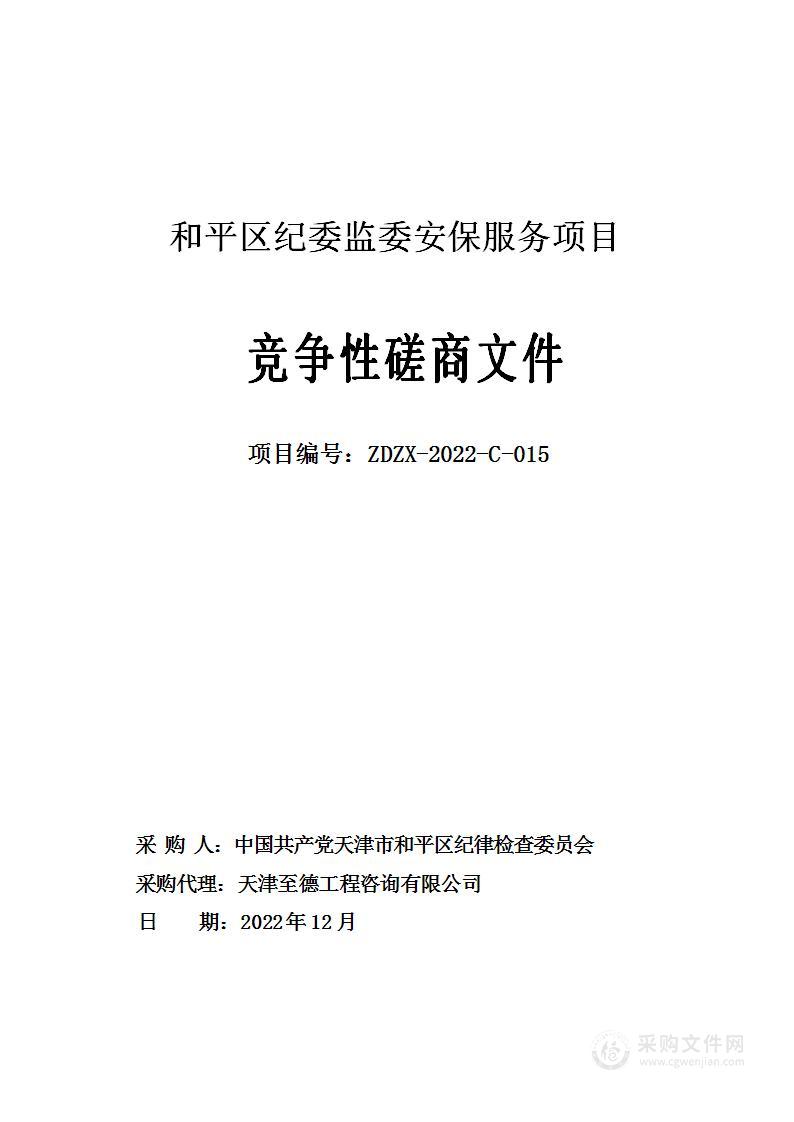 和平区纪委监委安保服务项目

竞争性磋商文件

项目编号：ZDZX-2022-C-015

采 购 人：中国共产党天津市和平区纪律检查委员会
采购代理：天津至德工程咨询有限公司
日　　期：2022年12月

采购文件网
www.cgwenjian.com